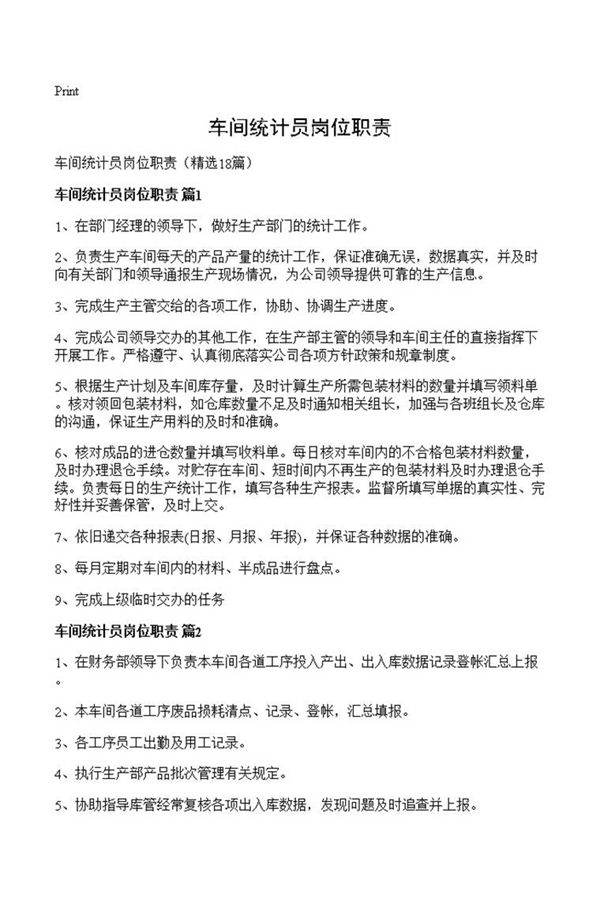 Print

车间统计员岗位职责

车间统计员岗位职责（精选18篇）

车间统计员岗位职责 篇1

1、在部门经理的领导下，做好生产部门的统计工作。

2、负责生产车间每天的产品产量的统计工作，保证准确无误，数据真实，并及时向有关部门和领导通报生产现场情况，为公司领导提供可靠的生产信息。

3、完成生产主管交给的各项工作，协助、协调生产进度。

4、完成公司领导交办的其他工作，在生产部主管的领导和车间主任的直接指挥下开展工作。严格遵守、认真彻底落实公司各项方针政策和规章制度。

5、根据生产计划及车间库存量，及时计算生产所需包装材料的数量并填写领料单。核对领回包装材料，如仓库数量不足及时通知相关组长，加强与各班组长及仓库的沟通，保证生产用料的及时和准确。

6、核对成品的进仓数量并填写收料单。每日核对车间内的不合格包装材料数量，及时办理退仓手续。对贮存在车间、短时间内不再生产的包装材料及时办理退仓手续。负责每日的生产统计工作，填写各种生产报表。监督所填写单据的真实性、完好性并妥善保管，及时上交。

7、依旧递交各种报表(日报、月报、年报)，并保证各种数据的准确。

8、每月定期对车间内的材料、半成品进行盘点。

9、完成上级临时交办的任务

车间统计员岗位职责 篇2

1、在财务部领导下负责本车间各道工序投入产出、出入库数据记录登帐汇总上报。

2、本车间各道工序废品损耗清点、记录、登帐，汇总填报。

3、各工序员工出勤及用工记录。

4、执行生产部产品批次管理有关规定。

5、协助指导库管经常复核各项出入库数据，发现问题及时追查并上报。